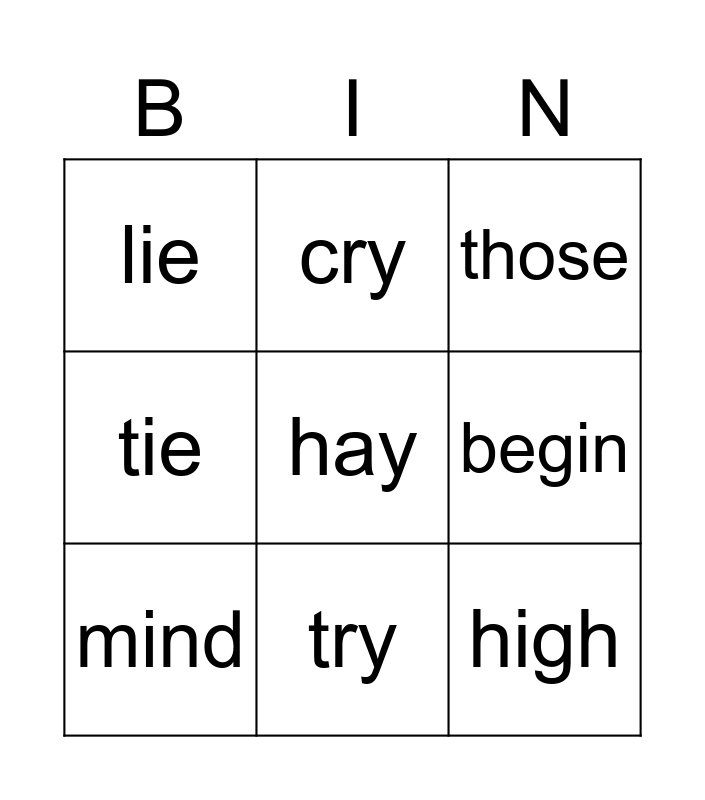 | B | I | N |
|---|---|---|
| lie | cry | those |
| tie | hay | begin |
| mind | try | high |